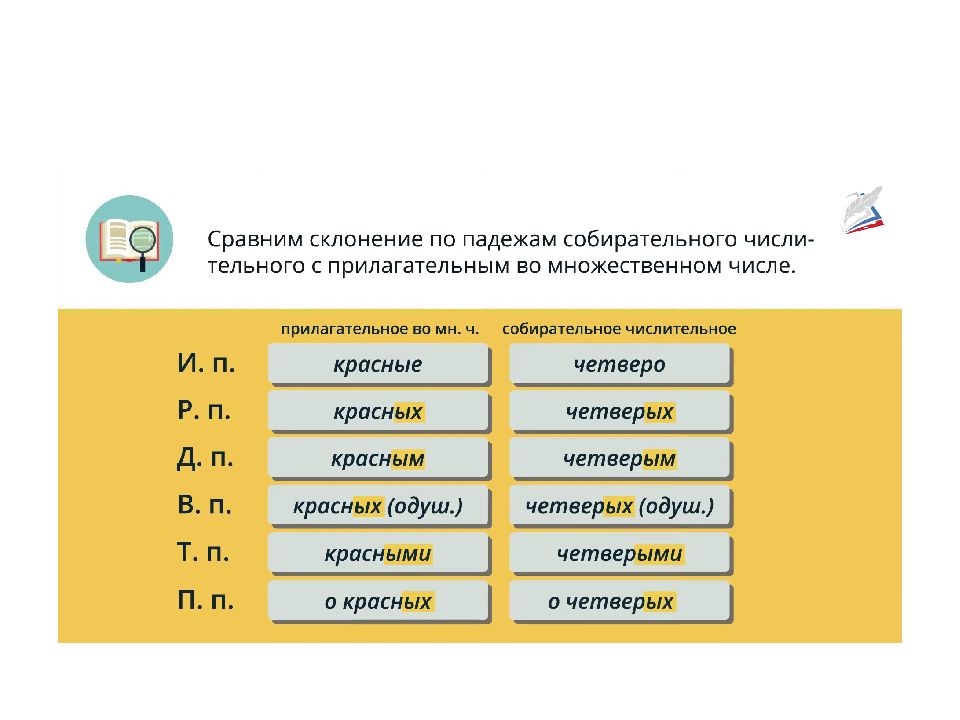 Сравним склонение по падежам собирательного числительного с прилагательным во множественном числе.

| | прилагательное во мн. ч. | собирательное числительное |
|---|---|---|
| И. п. | красные | четверо |
| Р. п. | красных | четверых |
| Д. п. | красным | четверым |
| В. п. | красных (одуш.) | четверых (одуш.) |
| Т. п. | красными | четверыми |
| П. п. | о красных | о четверых |